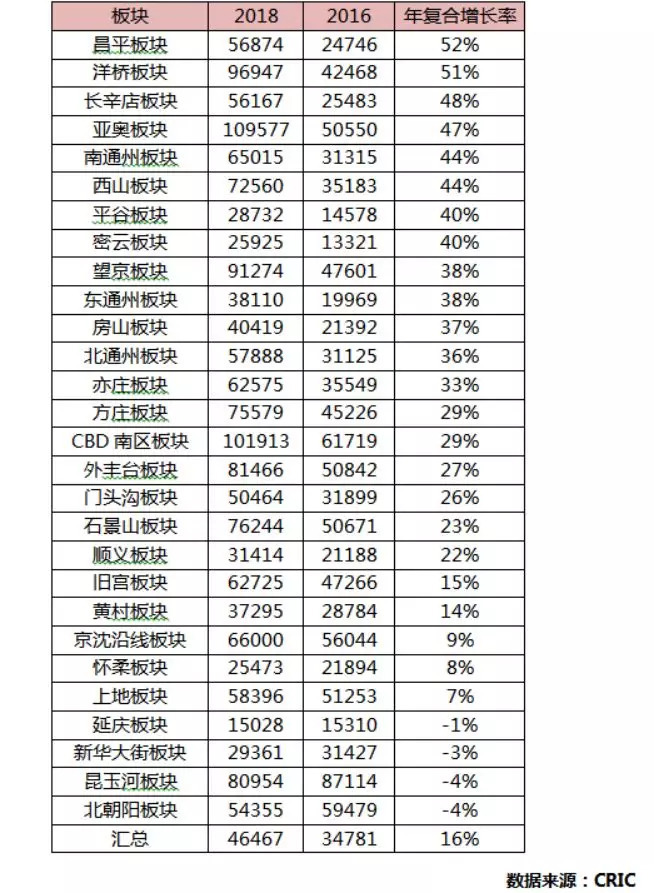 | 板块 | 2018 | 2016 | 年复合增长率 |
|---|---|---|---|
| 昌平板块 | 56874 | 24746 | 52% |
| 洋桥板块 | 96947 | 42468 | 51% |
| 长辛店板块 | 56167 | 25483 | 48% |
| 亚奥板块 | 109577 | 50550 | 47% |
| 南通州板块 | 65015 | 31315 | 44% |
| 西山板块 | 72560 | 35183 | 44% |
| 平谷板块 | 28732 | 14578 | 40% |
| 密云板块 | 25925 | 13321 | 40% |
| 望京板块 | 91274 | 47601 | 38% |
| 东通州板块 | 38110 | 19969 | 38% |
| 房山板块 | 40419 | 21392 | 37% |
| 北通州板块 | 57888 | 31125 | 36% |
| 亦庄板块 | 62575 | 35549 | 33% |
| 方庄板块 | 75579 | 45226 | 29% |
| CBD 南区板块 | 101913 | 61719 | 29% |
| 外丰台板块 | 81466 | 50842 | 27% |
| 门头沟板块 | 50464 | 31899 | 26% |
| 石景山板块 | 76244 | 50671 | 23% |
| 顺义板块 | 31414 | 21188 | 22% |
| 旧宫板块 | 62725 | 47266 | 15% |
| 黄村板块 | 37295 | 28784 | 14% |
| 京沈沿线板块 | 66000 | 56044 | 9% |
| 怀柔板块 | 25473 | 21894 | 8% |
| 上地板块 | 58396 | 51253 | 7% |
| 延庆板块 | 15028 | 15310 | -1% |
| 新华大街板块 | 29361 | 31427 | -3% |
| 昆玉河板块 | 80954 | 87114 | -4% |
| 北朝阳板块 | 54355 | 59479 | -4% |
| 汇总 | 46467 | 34781 | 16% |

数据来源：CRIC